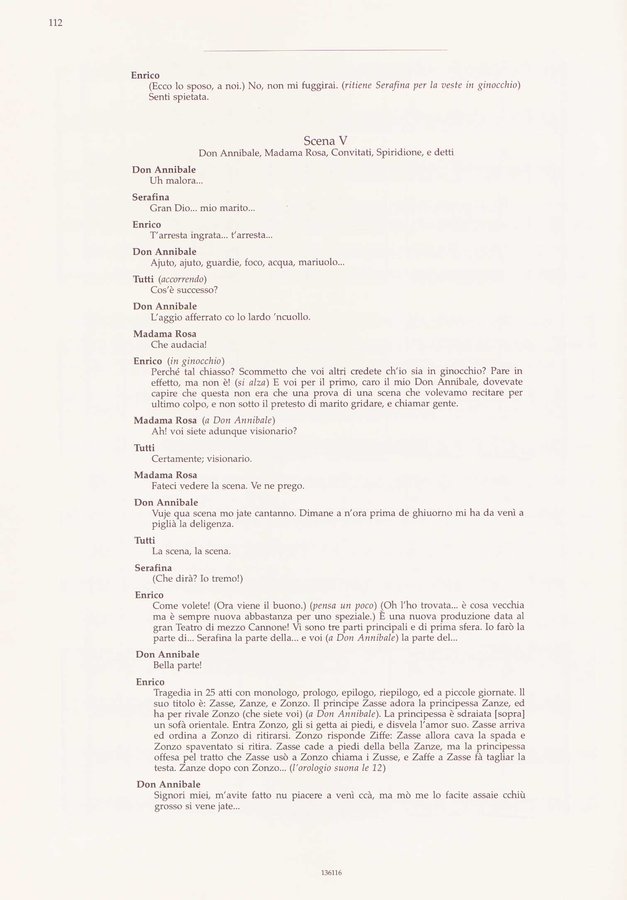 112

Enrico
(Ecco lo sposo, a noi.) No, non mi fuggirai. (ritiene Serafina per la veste in ginocchio) Senti spietata.

Scena V
Don Annibale, Madama Rosa, Convitati, Spiridione, e detti

Don Annibale
Uh malora...

Serafina
Gran Dio... mio marito...

Enrico
T'arresta ingrata... t'arresta...

Don Annibale
Ajuto, ajuto, guardie, foco, acqua, mariuolo...

Tutti (accorrendo)
Cos'è successo?

Don Annibale
L'aggio afferrato co lo lardo 'ncuollo.

Madama Rosa
Che audacia!

Enrico (in ginocchio)
Perché tal chiasso? Scommetto che voi altri credete ch'io sia in ginocchio? Pare in effetto, ma non è! (si alza) E voi per il primo, caro il mio Don Annibale, dovevate capire che questa non era che una prova di una scena che volevamo recitare per ultimo colpo, e non sotto il pretesto di marito gridare, e chiamar gente.

Madama Rosa (a Don Annibale)
Ah! voi siete adunque visionario?

Tutti
Certamente; visionario.

Madama Rosa
Fateci vedere la scena. Ve ne prego.

Don Annibale
Vuje qua scena mo jate cantanno. Dimane a n'ora prima de ghiuorno mi ha da venì a piglià la deligenza.

Tutti
La scena, la scena.

Serafina
(Che dirà? Io tremo!)

Enrico
Come volete! (Ora viene il buono.) (pensa un poco) (Oh l'ho trovata... è cosa vecchia ma è sempre nuova abbastanza per uno speziale.) È una nuova produzione data al gran Teatro di mezzo Cannone! Vi sono tre parti principali e di prima sfera. Io farò la parte di... Serafina la parte della... e voi (a Don Annibale) la parte del...

Don Annibale
Bella parte!

Enrico
Tragedia in 25 atti con monologo, prologo, epilogo, riepilogo, ed a piccole giornate. Il suo titolo è: Zasse, Zanze, e Zonzo. Il principe Zasse adora la principessa Zanze, ed ha per rivale Zonzo (che siete voi) (a Don Annibale). La principessa è sdraiata [sopra] un sofà orientale. Entra Zonzo, gli si getta ai piedi, e disvela l'amor suo. Zasse arriva ed ordina a Zonzo di ritirarsi. Zonzo risponde Ziffe: Zasse allora cava la spada e Zonzo spaventato si ritira. Zasse cade a piedi della bella Zanze, ma la principessa offesa pel tratto che Zasse usò a Zonzo chiama i Zusse, e Zaffe a Zasse fà tagliar la testa. Zanze dopo con Zonzo... (l'orologio suona le 12)

Don Annibale
Signori miei, m'avite fatto nu piacere a venì ccà, ma mò me lo facite assaie cchiù grosso si vene jate...

136116